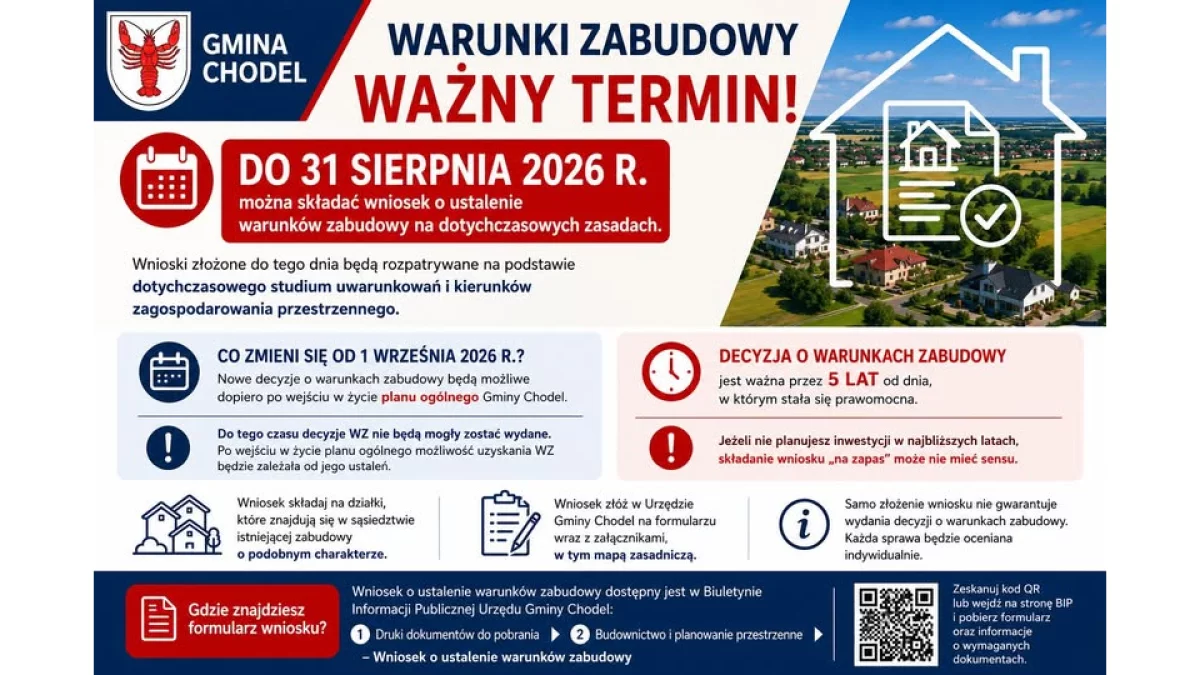 GMINA CHODEL

WARUNKI ZABUDOWY
WAŻNY TERMIN!

DO 31 SIERPNIA 2026 R.
można składać wniosek o ustalenie warunków zabudowy na dotychczasowych zasadach.

Wnioski złożone do tego dnia będą rozpatrywane na podstawie dotychczasowego studium uwarunkowań i kierunków zagospodarowania przestrzennego.

CO ZMIENI SIĘ OD 1 WRZEŚNIA 2026 R.?
Nowe decyzje o warunkach zabudowy będą możliwe dopiero po wejściu w życie planu ogólnego Gminy Chodel.

Do tego czasu decyzje WZ nie będą mogły zostać wydane. Po wejściu w życie planu ogólnego możliwość uzyskania WZ będzie zależała od jego ustaleń.

DECYZJA O WARUNKACH ZABUDOWY
jest ważna przez 5 LAT od dnia, w którym stała się prawomocna.

Jeżeli nie planujesz inwestycji w najbliższych latach, składanie wniosku „na zapas" może nie mieć sensu.

Wniosek składaj na działki, które znajdują się w sąsiedztwie istniejącej zabudowy o podobnym charakterze.

Wniosek złóż w Urzędzie Gminy Chodel na formularzu wraz z załącznikami, w tym mapą zasadniczą.

Samo złożenie wniosku nie gwarantuje wydania decyzji o warunkach zabudowy. Każda sprawa będzie oceniana indywidualnie.

Gdzie znajdziesz formularz wniosku?

Wniosek o ustalenie warunków zabudowy dostępny jest w Biuletynie Informacji Publicznej Urzędu Gminy Chodel:
1 Druki dokumentów do pobrania ▶ 2 Budownictwo i planowanie przestrzenne ▶
– Wniosek o ustalenie warunków zabudowy

Zeskanuj kod QR lub wejdź na stronę BIP i pobierz formularz oraz informacje o wymaganych dokumentach.